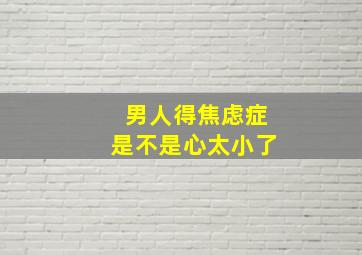 男人得焦虑症
是不是心太小了